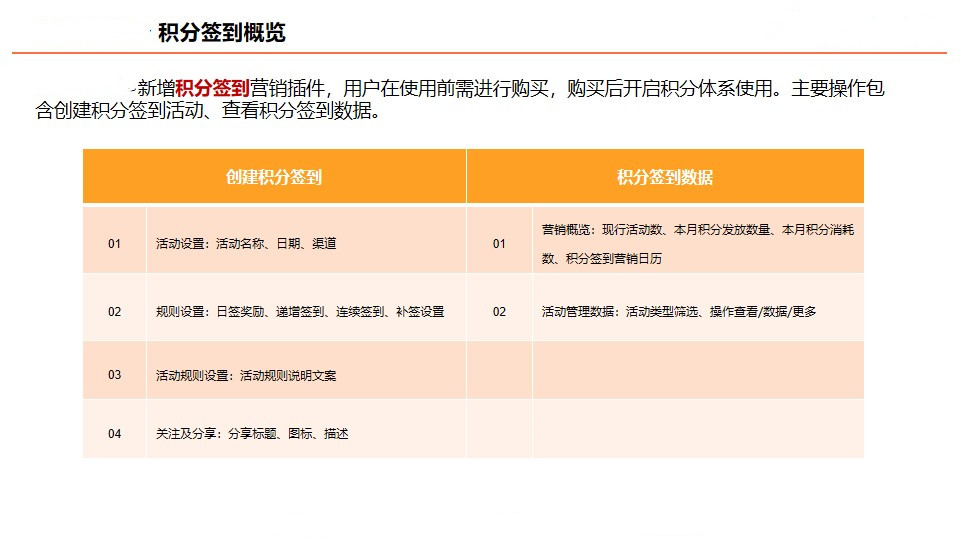 积分签到概览

新增积分签到营销插件，用户在使用前需进行购买，购买后开启积分体系使用。主要操作包含创建积分签到活动、查看积分签到数据。

| 创建积分签到 | | 积分签到数据 | |
|---|---|---|---|
| 01 | 活动设置：活动名称、日期、渠道 | 01 | 营销概览：现行活动数、本月积分发放数量、本月积分消耗数、积分签到营销日历 |
| 02 | 规则设置：日签奖励、递增签到、连续签到、补签设置 | 02 | 活动管理数据：活动类型筛选、操作查看/数据/更多 |
| 03 | 活动规则设置：活动规则说明文案 | | |
| 04 | 关注及分享：分享标题、图标、描述 | | |